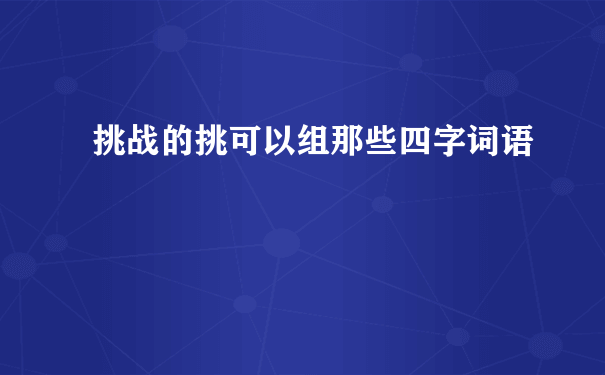 挑战的挑可以组那些四字词语